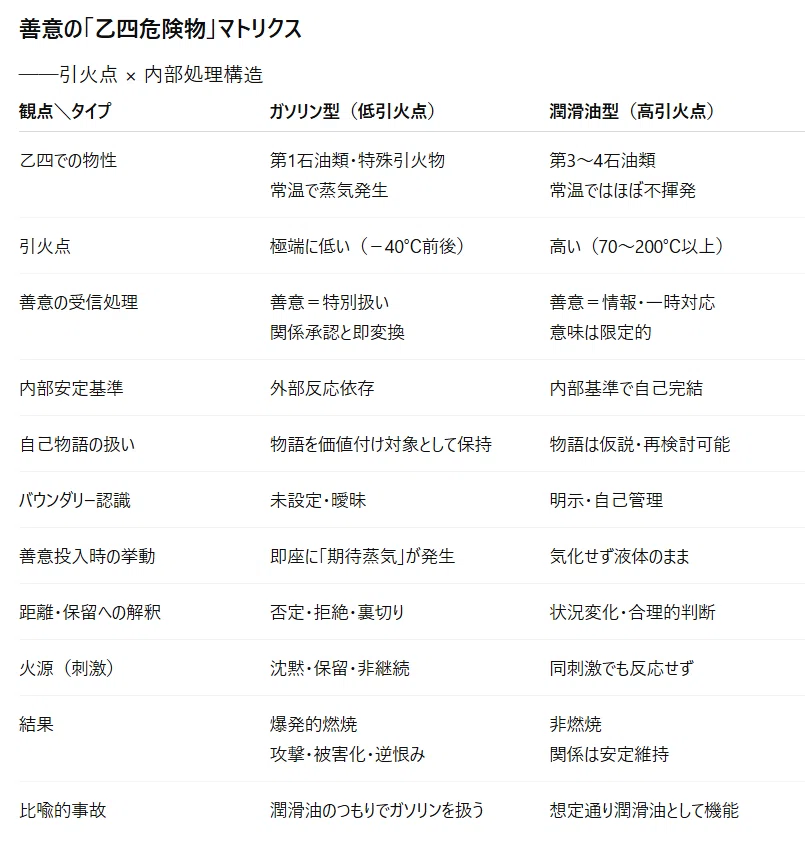 善意の「乙四危険物」マトリクス

——引火点 × 内部処理構造

| 観点＼タイプ | ガソリン型（低引火点） | 潤滑油型（高引火点） |
|---|---|---|
| 乙四での物性 | 第1石油類・特殊引火物 常温で蒸気発生 | 第3〜4石油類 常温ではほぼ不揮発 |
| 引火点 | 極端に低い（−40°C前後） | 高い（70〜200°C以上） |
| 善意の受信処理 | 善意＝特別扱い 関係承認と即変換 | 善意＝情報・一時対応 意味は限定的 |
| 内部安定基準 | 外部反応依存 | 内部基準で自己完結 |
| 自己物語の扱い | 物語を価値付け対象として保持 | 物語は仮説・再検討可能 |
| バウンダリー認識 | 未設定・曖昧 | 明示・自己管理 |
| 善意投入時の挙動 | 即座に「期待蒸気」が発生 | 気化せず液体のまま |
| 距離・保留への解釈 | 否定・拒絶・裏切り | 状況変化・合理的判断 |
| 火源（刺激） | 沈黙・保留・非継続 | 同刺激でも反応せず |
| 結果 | 爆発的燃焼 攻撃・被害化・逆恨み | 非燃焼 関係は安定維持 |
| 比喩的事故 | 潤滑油のつもりでガソリンを扱う | 想定通り潤滑油として機能 |